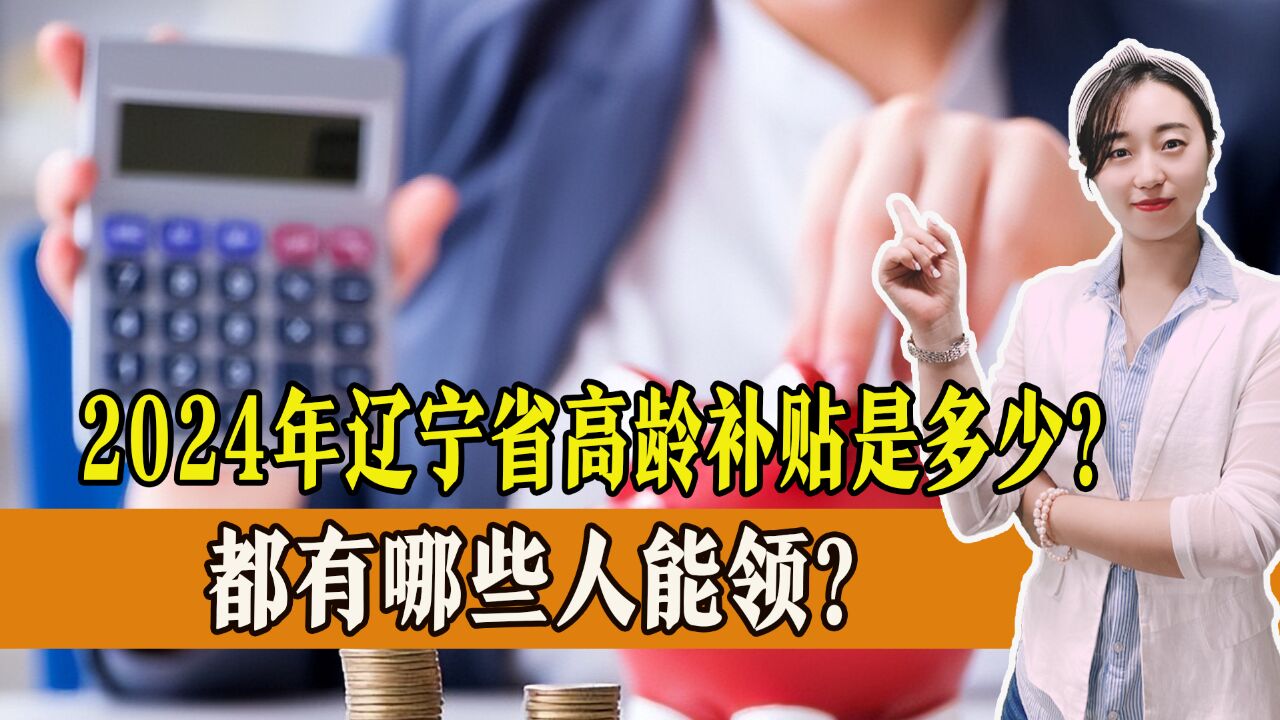 2024年辽宁省高龄补贴是多少？

都有哪些人能领？